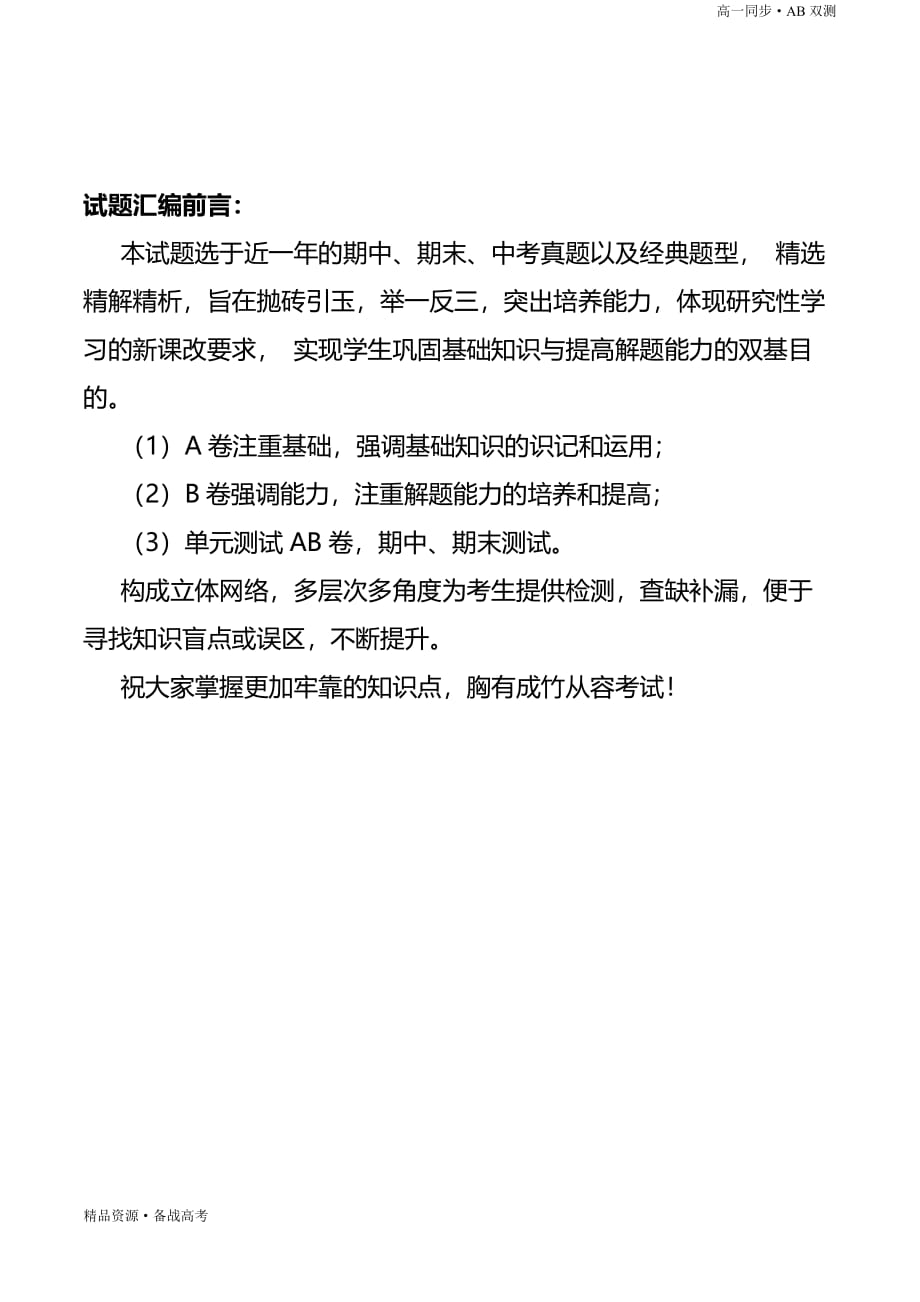 高一同步 • AB 双测

试题汇编前言：

本试题选于近一年的期中、期末、中考真题以及经典题型， 精选精解精析，旨在抛砖引玉，举一反三，突出培养能力，体现研究性学习的新课改要求， 实现学生巩固基础知识与提高解题能力的双基目的。

（1）A 卷注重基础，强调基础知识的识记和运用；

（2）B 卷强调能力，注重解题能力的培养和提高；

（3）单元测试 AB 卷，期中、期末测试。

构成立体网络，多层次多角度为考生提供检测，查缺补漏，便于寻找知识盲点或误区，不断提升。

祝大家掌握更加牢靠的知识点，胸有成竹从容考试！

精品资源 • 备战高考